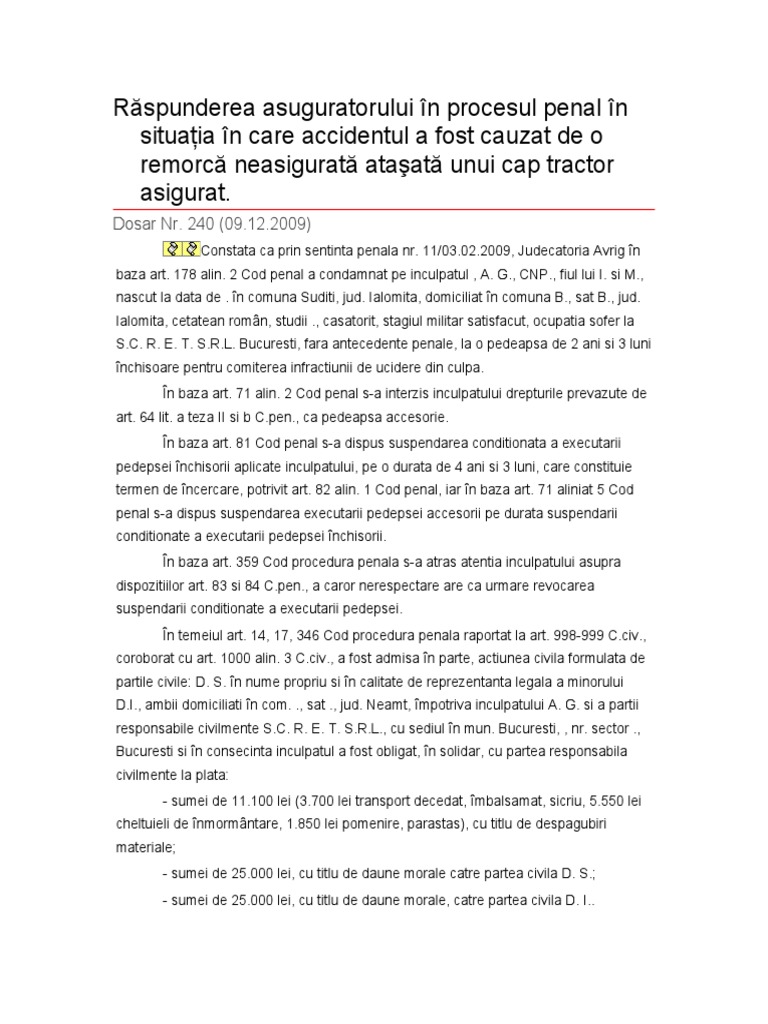 Răspunderea asuguratorului în procesul penal în situația în care accidentul a fost cauzat de o remorcă neasigurată ataşată unui cap tractor asigurat.

Dosar Nr. 240 (09.12.2009)

Constata ca prin sentinta penala nr. 11/03.02.2009, Judecatoria Avrig în baza art. 178 alin. 2 Cod penal a condamnat pe inculpatul , A. G., CNP., fiul lui I. si M., nascut la data de . în comuna Suditi, jud. Ialomita, domiciliat în comuna B., sat B., jud. Ialomita, cetatean român, studii ., casatorit, stagiul militar satisfacut, ocupatia sofer la S.C. R. E. T. S.R.L. Bucuresti, fara antecedente penale, la o pedeapsa de 2 ani si 3 luni închisoare pentru comiterea infractiunii de ucidere din culpa.

În baza art. 71 alin. 2 Cod penal s-a interzis inculpatului drepturile prevazute de art. 64 lit. a teza II si b C.pen., ca pedeapsa accesorie.

În baza art. 81 Cod penal s-a dispus suspendarea conditionata a executarii pedepsei închisorii aplicate inculpatului, pe o durata de 4 ani si 3 luni, care constituie termen de încercare, potrivit art. 82 alin. 1 Cod penal, iar în baza art. 71 aliniat 5 Cod penal s-a dispus suspendarea executarii pedepsei accesorii pe durata suspendarii conditionate a executarii pedepsei închisorii.

În baza art. 359 Cod procedura penala s-a atras atentia inculpatului asupra dispozitiilor art. 83 si 84 C.pen., a caror nerespectare are ca urmare revocarea suspendarii conditionate a executarii pedepsei.

În temeiul art. 14, 17, 346 Cod procedura penala raportat la art. 998-999 C.civ., coroborat cu art. 1000 alin. 3 C.civ., a fost admisa în parte, actiunea civila formulata de partile civile: D. S. în nume propriu si în calitate de reprezentanta legala a minorului D.I., ambii domiciliati în com. ., sat ., jud. Neamt, împotriva inculpatului A. G. si a partii responsabile civilmente S.C. R. E. T. S.R.L., cu sediul în mun. Bucuresti, , nr. sector ., Bucuresti si în consecinta inculpatul a fost obligat, în solidar, cu partea responsabila civilmente la plata:

- sumei de 11.100 lei (3.700 lei transport decedat, îmbalsamat, sicriu, 5.550 lei cheltuieli de înmormântare, 1.850 lei pomenire, parastas), cu titlu de despagubiri materiale;

- sumei de 25.000 lei, cu titlu de daune morale catre partea civila D. S.;

- sumei de 25.000 lei, cu titlu de daune morale, catre partea civila D. I..